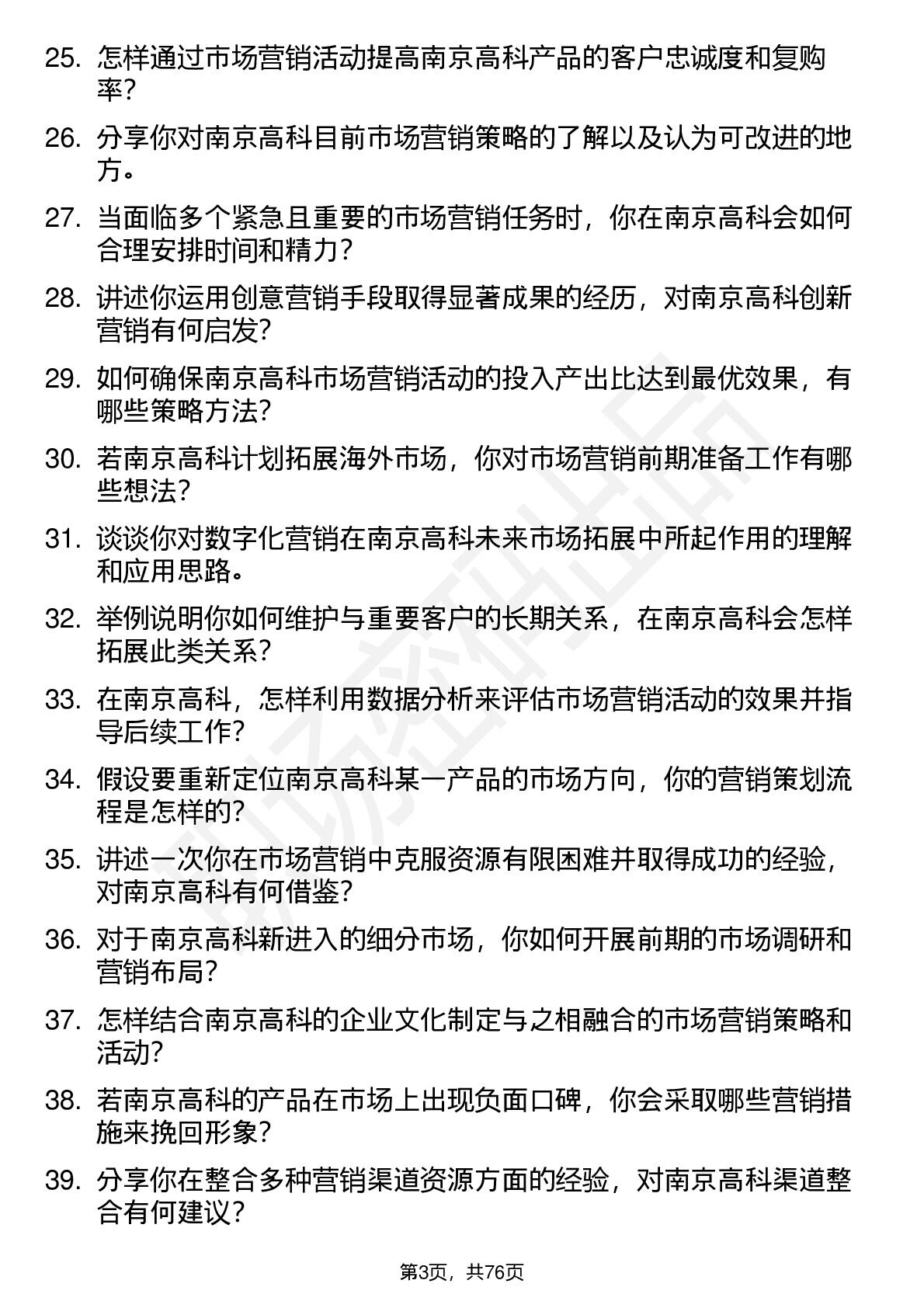 25. 怎样通过市场营销活动提高南京高科产品的客户忠诚度和复购率？

26. 分享你对南京高科目前市场营销策略的了解以及认为可改进的地方。

27. 当面临多个紧急且重要的市场营销任务时，你在南京高科会如何合理安排时间和精力？

28. 讲述你运用创意营销手段取得显著成果的经历，对南京高科创新营销有何启发？

29. 如何确保南京高科市场营销活动的投入产出比达到最优效果，有哪些策略方法？

30. 若南京高科计划拓展海外市场，你对市场营销前期准备工作有哪些想法？

31. 谈谈你对数字化营销在南京高科未来市场拓展中所起作用的理解和应用思路。

32. 举例说明你如何维护与重要客户的长期关系，在南京高科会怎样拓展此类关系？

33. 在南京高科，怎样利用数据分析来评估市场营销活动的效果并指导后续工作？

34. 假设要重新定位南京高科某一产品的市场方向，你的营销策划流程是怎样的？

35. 讲述一次你在市场营销中克服资源有限困难并取得成功的经验，对南京高科有何借鉴？

36. 对于南京高科新进入的细分市场，你如何开展前期的市场调研和营销布局？

37. 怎样结合南京高科的企业文化制定与之相融合的市场营销策略和活动？

38. 若南京高科的产品在市场上出现负面口碑，你会采取哪些营销措施来挽回形象？

39. 分享你在整合多种营销渠道资源方面的经验，对南京高科渠道整合有何建议？

第3页，共76页